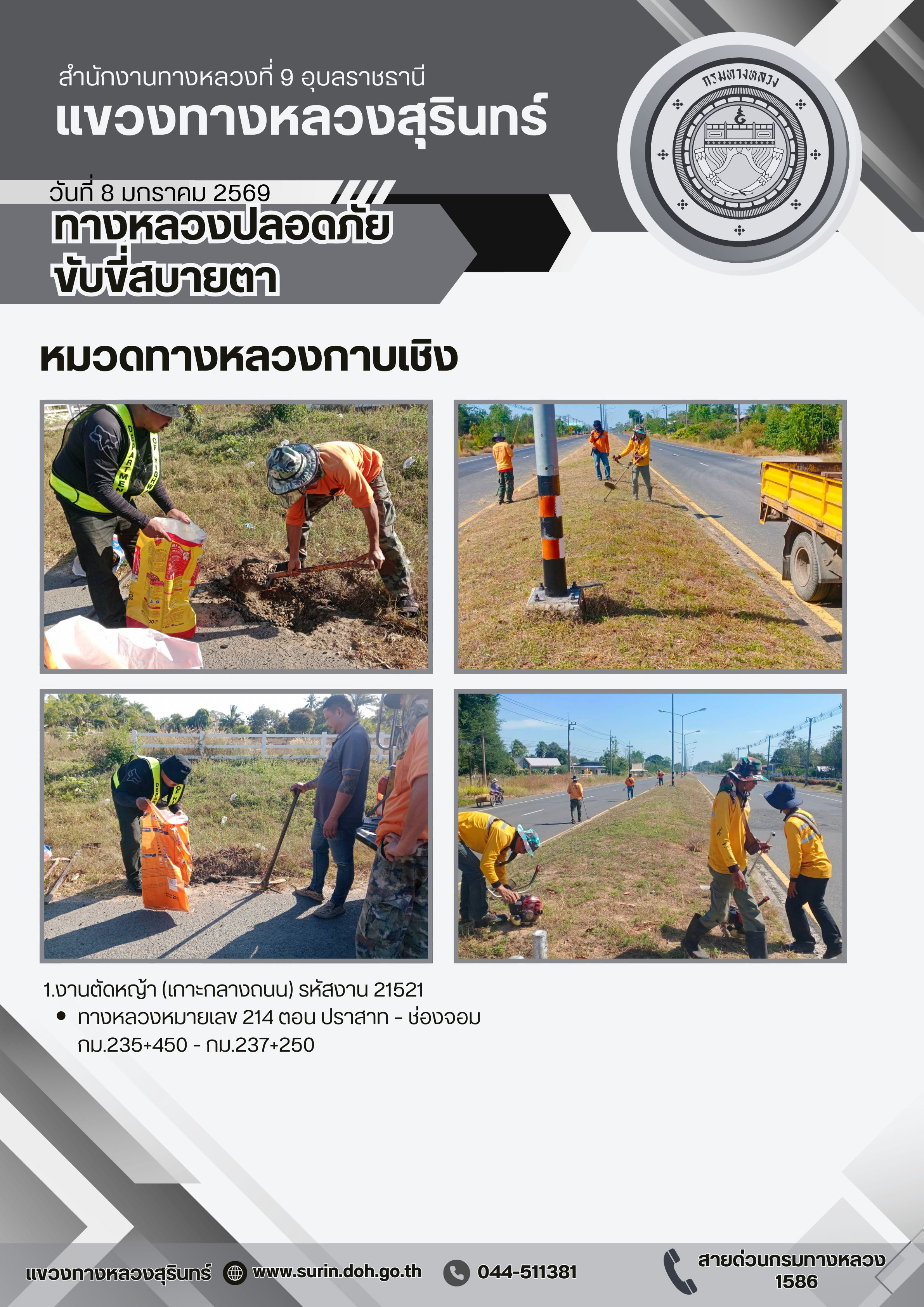 สำนักงานทางหลวงที่ 9 อุบลราชธานี
แขวงทางหลวงสุรินทร์

กรมทางหลวง

วันที่ 8 มกราคม 2569
ทางหลวงปลอดภัย
ขับขี่สบายตา

หมวดทางหลวงกาบเชิง

1.งานตัดหญ้า (เกาะกลางถนน) รหัสงาน 21521
• ทางหลวงหมายเลข 214 ตอน ปราสาท - ช่องจอม กม.235+450 - กม.237+250

แขวงทางหลวงสุรินทร์ www.surin.doh.go.th 044-511381 สายด่วนกรมทางหลวง 1586